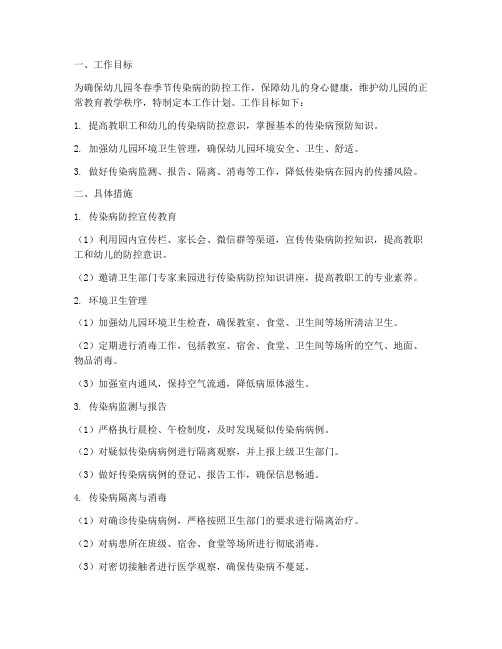 一、工作目标

为确保幼儿园冬春季节传染病的防控工作，保障幼儿的身心健康，维护幼儿园的正常教育教学秩序，特制定本工作计划。工作目标如下：

1. 提高教职工和幼儿的传染病防控意识，掌握基本的传染病预防知识。

2. 加强幼儿园环境卫生管理，确保幼儿园环境安全、卫生、舒适。

3. 做好传染病监测、报告、隔离、消毒等工作，降低传染病在园内的传播风险。

二、具体措施

1. 传染病防控宣传教育

（1）利用园内宣传栏、家长会、微信群等渠道，宣传传染病防控知识，提高教职工和幼儿的防控意识。

（2）邀请卫生部门专家来园进行传染病防控知识讲座，提高教职工的专业素养。

2. 环境卫生管理

（1）加强幼儿园环境卫生检查，确保教室、食堂、卫生间等场所清洁卫生。

（2）定期进行消毒工作，包括教室、宿舍、食堂、卫生间等场所的空气、地面、物品消毒。

（3）加强室内通风，保持空气流通，降低病原体滋生。

3. 传染病监测与报告

（1）严格执行晨检、午检制度，及时发现疑似传染病病例。

（2）对疑似传染病病例进行隔离观察，并上报上级卫生部门。

（3）做好传染病病例的登记、报告工作，确保信息畅通。

4. 传染病隔离与消毒

（1）对确诊传染病病例，严格按照卫生部门的要求进行隔离治疗。

（2）对病患所在班级、宿舍、食堂等场所进行彻底消毒。

（3）对密切接触者进行医学观察，确保传染病不蔓延。